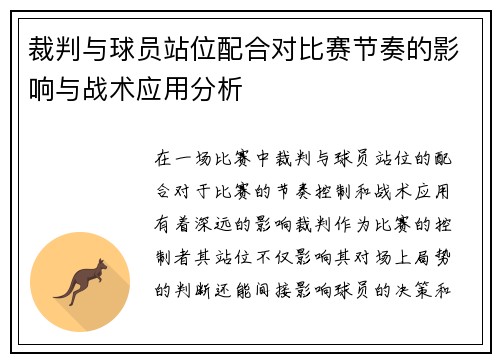 裁判与球员站位配合对比赛节奏的影响与战术应用分析

在一场比赛中裁判与球员站位的配合对于比赛的节奏控制和战术应用有着深远的影响裁判作为比赛的控制者其站位不仅影响其对场上局势的判断还能间接影响球员的决策和